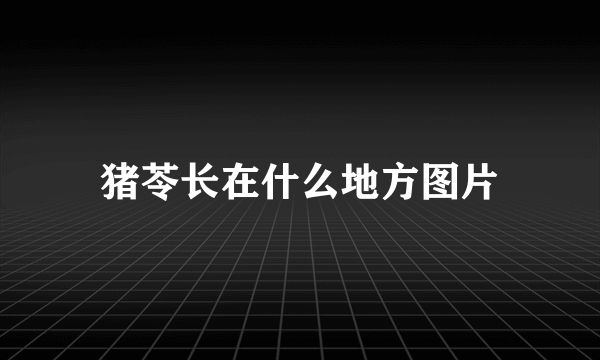 猪苓长在什么地方图片